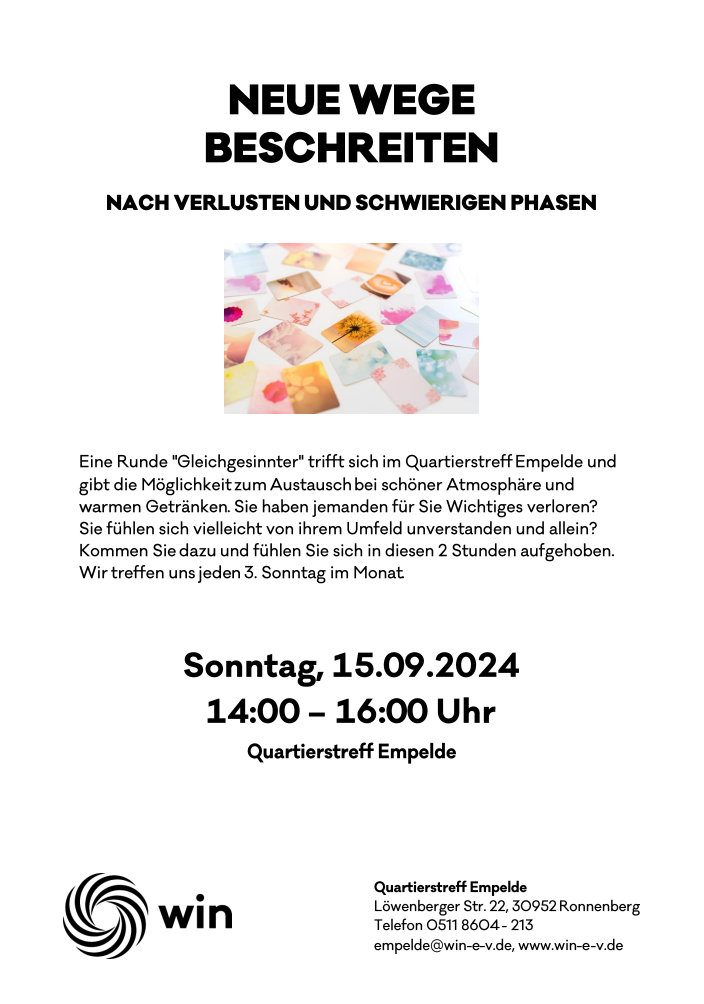 NEUE WEGE
BESCHREITEN

NACH VERLUSTEN UND SCHWIERIGEN PHASEN

Eine Runde "Gleichgesinnter" trifft sich im Quartierstreff Empelde und gibt die Möglichkeit zum Austausch bei schöner Atmosphäre und warmen Getränken. Sie haben jemanden für Sie Wichtiges verloren? Sie fühlen sich vielleicht von ihrem Umfeld unverstanden und allein? Kommen Sie dazu und fühlen Sie sich in diesen 2 Stunden aufgehoben. Wir treffen uns jeden 3. Sonntag im Monat.

Sonntag, 15.09.2024
14:00 – 16:00 Uhr
Quartierstreff Empelde

win

Quartierstreff Empelde
Löwenberger Str. 22, 30952 Ronnenberg
Telefon 0511 8604 - 213
empelde@win-e-v.de, www.win-e-v.de